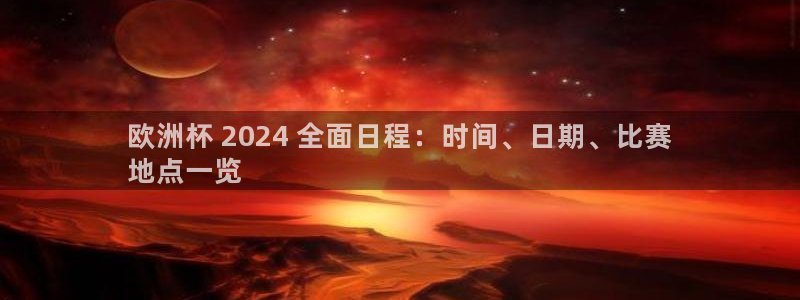 欧洲杯 2024 全面日程：时间、日期、比赛地点一览